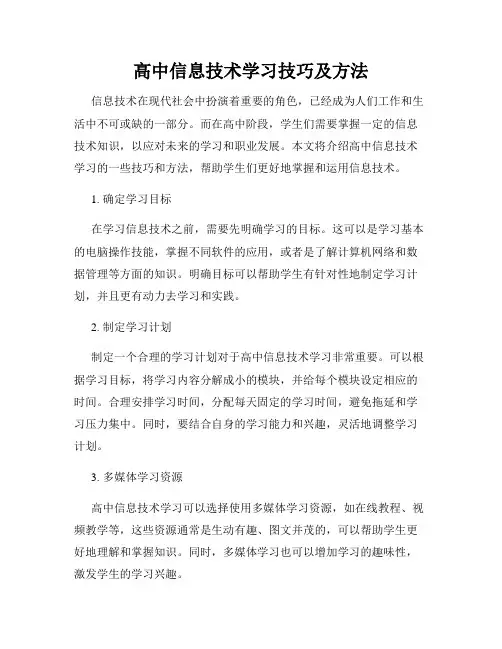 高中信息技术学习技巧及方法

信息技术在现代社会中扮演着重要的角色，已经成为人们工作和生活中不可或缺的一部分。而在高中阶段，学生们需要掌握一定的信息技术知识，以应对未来的学习和职业发展。本文将介绍高中信息技术学习的一些技巧和方法，帮助学生们更好地掌握和运用信息技术。

1. 确定学习目标

在学习信息技术之前，需要先明确学习的目标。这可以是学习基本的电脑操作技能，掌握不同软件的应用，或者是了解计算机网络和数据管理等方面的知识。明确目标可以帮助学生有针对性地制定学习计划，并且更有动力去学习和实践。

2. 制定学习计划

制定一个合理的学习计划对于高中信息技术学习非常重要。可以根据学习目标，将学习内容分解成小的模块，并给每个模块设定相应的时间。合理安排学习时间，分配每天固定的学习时间，避免拖延和学习压力集中。同时，要结合自身的学习能力和兴趣，灵活地调整学习计划。

3. 多媒体学习资源

高中信息技术学习可以选择使用多媒体学习资源，如在线教程、视频教学等，这些资源通常是生动有趣、图文并茂的，可以帮助学生更好地理解和掌握知识。同时，多媒体学习也可以增加学习的趣味性，激发学生的学习兴趣。